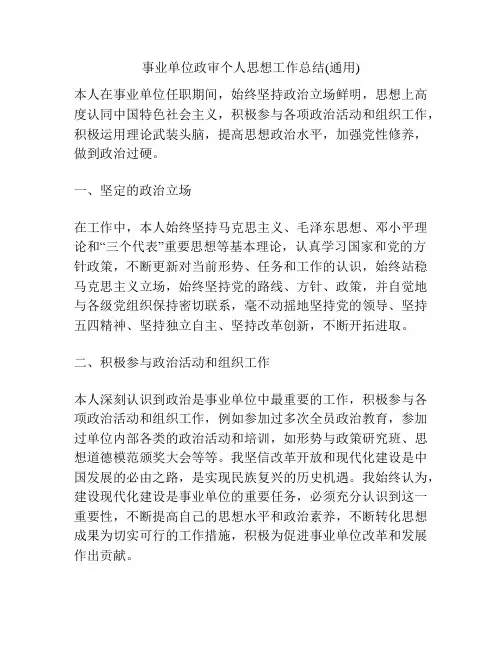 事业单位政审个人思想工作总结(通用)

本人在事业单位任职期间，始终坚持政治立场鲜明，思想上高度认同中国特色社会主义，积极参与各项政治活动和组织工作，积极运用理论武装头脑，提高思想政治水平，加强党性修养，做到政治过硬。

一、坚定的政治立场

在工作中，本人始终坚持马克思主义、毛泽东思想、邓小平理论和“三个代表”重要思想等基本理论，认真学习国家和党的方针政策，不断更新对当前形势、任务和工作的认识，始终站稳马克思主义立场，始终坚持党的路线、方针、政策，并自觉地与各级党组织保持密切联系，毫不动摇地坚持党的领导、坚持五四精神、坚持独立自主、坚持改革创新，不断开拓进取。

二、积极参与政治活动和组织工作

本人深刻认识到政治是事业单位中最重要的工作，积极参与各项政治活动和组织工作，例如参加过多次全员政治教育，参加过单位内部各类的政治活动和培训，如形势与政策研究班、思想道德模范颁奖大会等等。我坚信改革开放和现代化建设是中国发展的必由之路，是实现民族复兴的历史机遇。我始终认为，建设现代化建设是事业单位的重要任务，必须充分认识到这一重要性，不断提高自己的思想水平和政治素养，不断转化思想成果为切实可行的工作措施，积极为促进事业单位改革和发展作出贡献。